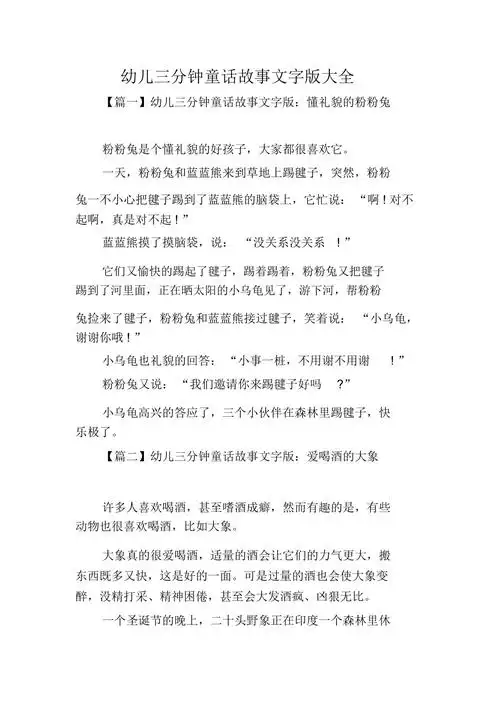 幼儿三分钟童话故事文字版大全

【篇一】幼儿三分钟童话故事文字版：懂礼貌的粉粉兔

粉粉兔是个懂礼貌的好孩子，大家都很喜欢它。

一天，粉粉兔和蓝蓝熊来到草地上踢毽子，突然，粉粉兔一不小心把毽子踢到了蓝蓝熊的脑袋上，它忙说：“啊！对不起啊，真是对不起！”

蓝蓝熊摸了摸脑袋，说：“没关系没关系！”

它们又愉快的踢起了毽子，踢着踢着，粉粉兔又把毽子踢到了河里面，正在晒太阳的小乌龟见了，游下河，帮粉粉兔捡来了毽子，粉粉兔和蓝蓝熊接过毽子，笑着说：“小乌龟，谢谢你哦！”

小乌龟也礼貌的回答：“小事一桩，不用谢不用谢！”

粉粉兔又说：“我们邀请你来踢毽子好吗？”

小乌龟高兴的答应了，三个小伙伴在森林里踢毽子，快乐极了。

【篇二】幼儿三分钟童话故事文字版：爱喝酒的大象

许多人喜欢喝酒，甚至嗜酒成癖，然而有趣的是，有些动物也很喜欢喝酒，比如大象。

大象真的很爱喝酒，适量的酒会让它们的力气更大，搬东西既多又快，这是好的一面。可是过量的酒也会使大象变醉，没精打采、精神困倦，甚至会大发酒疯、凶狠无比。

一个圣诞节的晚上，二十头野象正在印度一个森林里休